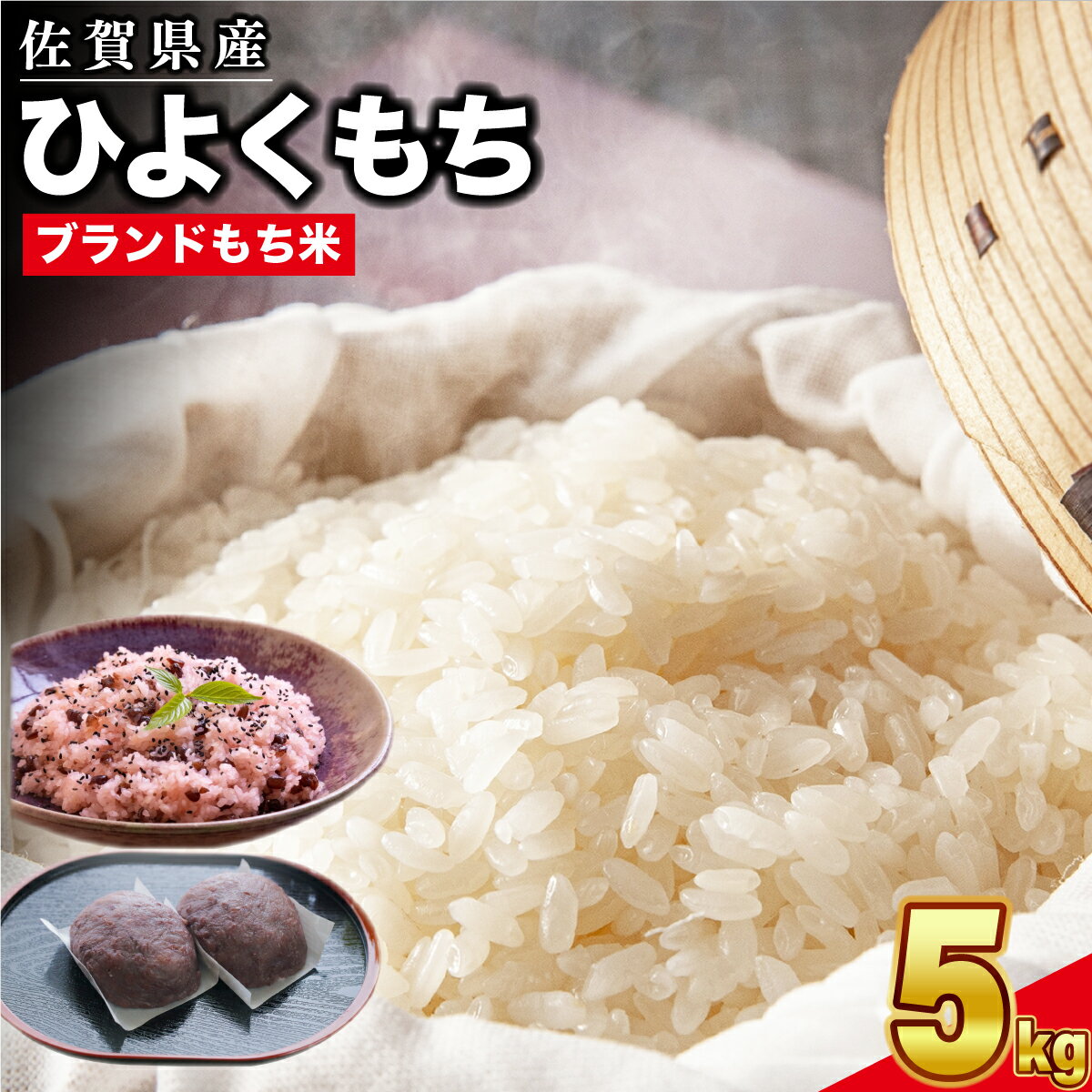 佐賀県産

ひよくもち

ブランドもち米

5kg